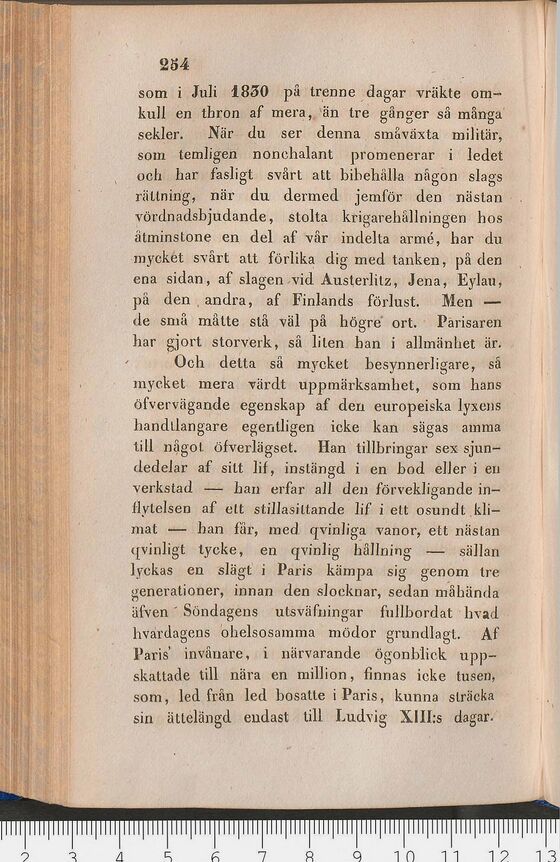 254

som i Juli 1830 på trenne dagar vräkte omkull en thron af mera, än tre gånger så många sekler. När du ser denna småväxta militär, som temligen nonchalant promenerar i ledet och har fasligt svårt att bibehålla någon slags rättning, när du dermed jemför den nästan vördnadsbjudande, stolta krigarehållningen hos åtminstone en del af vår indelta armé, har du mycket svårt att förlika dig med tanken, på den ena sidan, af slagen vid Austerlitz, Jena, Eylau, på den andra, af Finlands förlust. Men — de små måtte stå väl på högre ort. Parisaren har gjort storverk, så liten han i allmänhet är.

Och detta så mycket besynnerligare, så mycket mera värdt uppmärksamhet, som hans öfvervägande egenskap af den europeiska lyxens handtlangare egentligen icke kan sägas amma till något öfverlägset. Han tillbringar sex sjundedelar af sitt lif, instängd i en bod eller i en verkstad — han erfar all den förvekligande inflytelsen af ett stillasittande lif i ett osundt klimat — han får, med qvinliga vanor, ett nästan qvinligt tycke, en qvinlig hållning — sällan lyckas en slägt i Paris kämpa sig genom tre generationer, innan den slocknar, sedan måhända äfven Söndagens utsväfningar fullbordat hvad hvardagens ohelsosamma mödor grundlagt. Af Paris' invånare, i närvarande ögonblick uppskattade till nära en million, finnas icke tusen, som, led från led bosatte i Paris, kunna sträcka sin ättelängd endast till Ludvig XIII:s dagar.

2 3 4 5 6 7 8 9 10 11 12 13